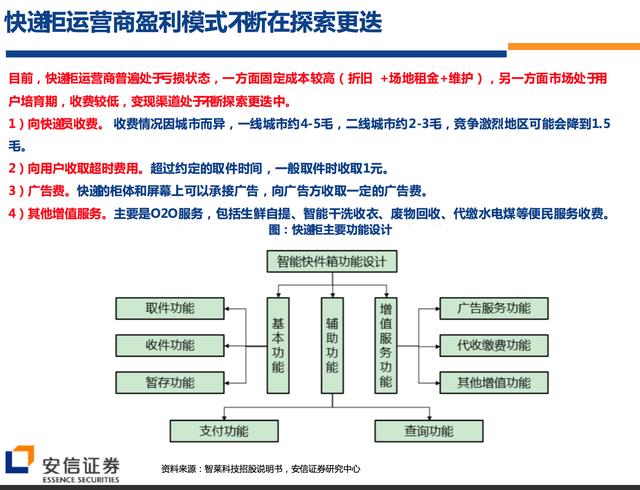 快递柜运营商盈利模式不断在探索更迭

目前，快递柜运营商普遍处于亏损状态，一方面固定成本较高（折旧 +场地租金+维护），另一方面市场处于用户培育期，收费较低，变现渠道处于不断探索更迭中。

1）向快递员收费。 收费情况因城市而异，一线城市约4-5毛，二线城市约2-3毛，竞争激烈地区可能会降到1.5毛。

2）向用户收取超时费用。超过约定的取件时间，一般取件时收取1元。

3）广告费。快递的柜体和屏幕上可以承接广告，向广告方收取一定的广告费。

4）其他增值服务。主要是O2O服务，包括生鲜自提、智能干洗收衣、废物回收、代缴水电煤等便民服务收费。

图：快递柜主要功能设计

智能快件箱功能设计

取件功能
收件功能
暂存功能

基本功能

辅助功能

增值服务功能

广告服务功能
代收缴费功能
其他增值功能

支付功能
查询功能

安信证券
ESSENCE SECURITIES

资料来源：智莱科技招股说明书，安信证券研究中心